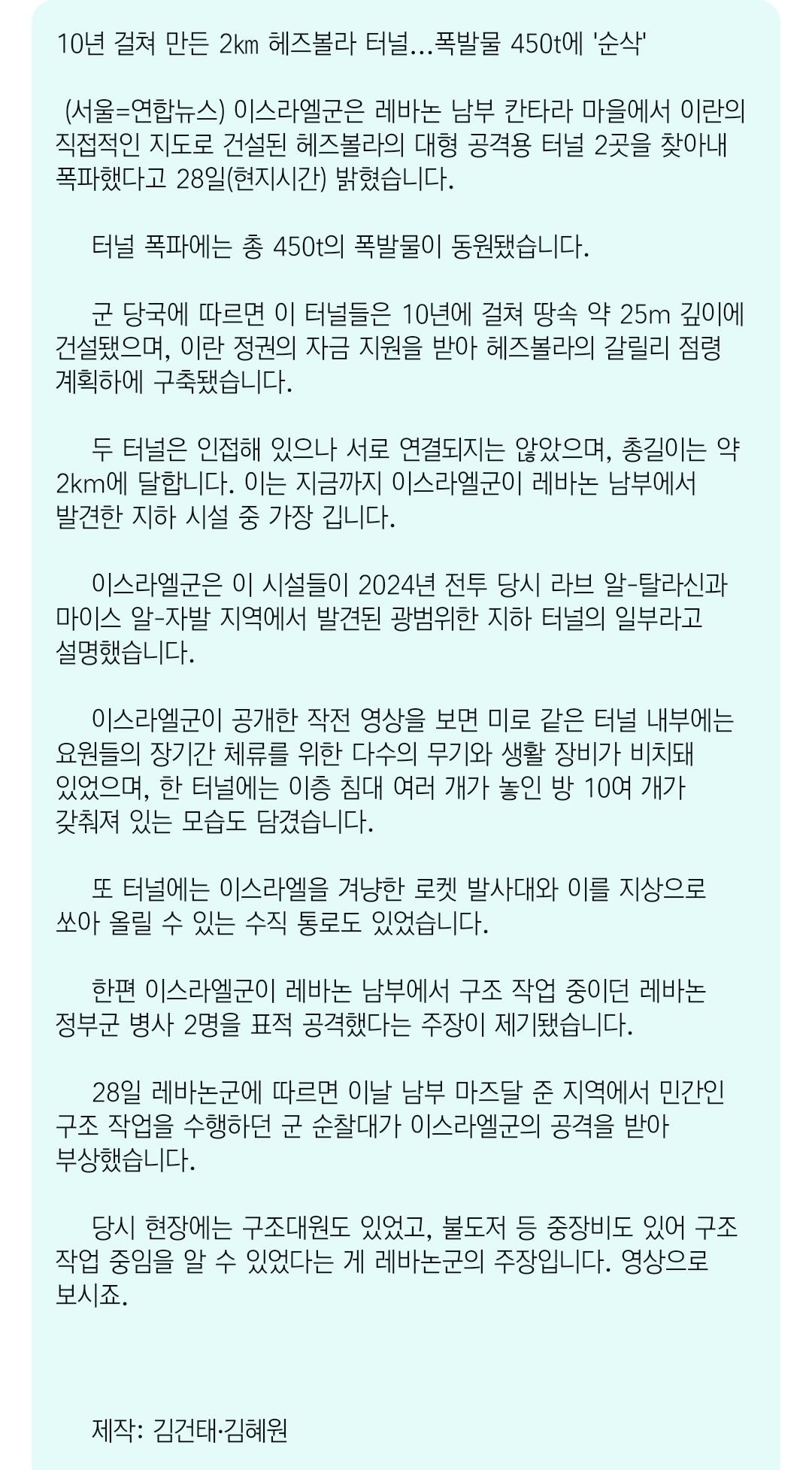 10년 걸쳐 만든 2㎞ 헤즈볼라 터널…폭발물 450t에 '순삭'

(서울=연합뉴스) 이스라엘군은 레바논 남부 칸타라 마을에서 이란의 직접적인 지도로 건설된 헤즈볼라의 대형 공격용 터널 2곳을 찾아내 폭파했다고 28일(현지시간) 밝혔습니다.

터널 폭파에는 총 450t의 폭발물이 동원됐습니다.

군 당국에 따르면 이 터널들은 10년에 걸쳐 땅속 약 25m 깊이에 건설됐으며, 이란 정권의 자금 지원을 받아 헤즈볼라의 갈릴리 점령 계획하에 구축됐습니다.

두 터널은 인접해 있으나 서로 연결되지는 않았으며, 총길이는 약 2km에 달합니다. 이는 지금까지 이스라엘군이 레바논 남부에서 발견한 지하 시설 중 가장 깁니다.

이스라엘군은 이 시설들이 2024년 전투 당시 라브 알-탈라신과 마이스 알-자발 지역에서 발견된 광범위한 지하 터널의 일부라고 설명했습니다.

이스라엘군이 공개한 작전 영상을 보면 미로 같은 터널 내부에는 요원들의 장기간 체류를 위한 다수의 무기와 생활 장비가 비치돼 있었으며, 한 터널에는 이층 침대 여러 개가 놓인 방 10여 개가 갖춰져 있는 모습도 담겼습니다.

또 터널에는 이스라엘을 겨냥한 로켓 발사대와 이를 지상으로 쏘아 올릴 수 있는 수직 통로도 있었습니다.

한편 이스라엘군이 레바논 남부에서 구조 작업 중이던 레바논 정부군 병사 2명을 표적 공격했다는 주장이 제기됐습니다.

28일 레바논군에 따르면 이날 남부 마즈달 준 지역에서 민간인 구조 작업을 수행하던 군 순찰대가 이스라엘군의 공격을 받아 부상했습니다.

당시 현장에는 구조대원도 있었고, 불도저 등 중장비도 있어 구조 작업 중임을 알 수 있었다는 게 레바논군의 주장입니다. 영상으로 보시죠.

제작: 김건태·김혜원